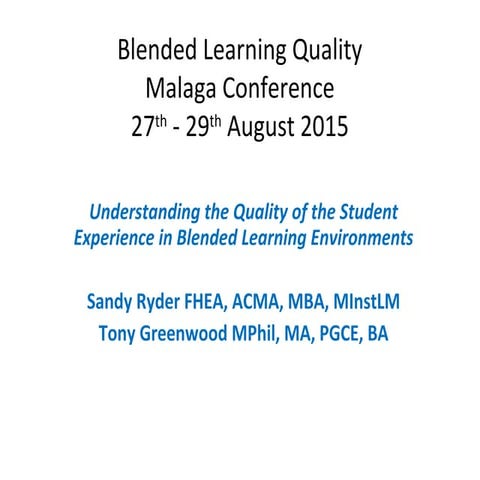 Blended Learning Quality
Malaga Conference
27$^{th}$ - 29$^{th}$ August 2015

Understanding the Quality of the Student Experience in Blended Learning Environments

Sandy Ryder FHEA, ACMA, MBA, MInstLM
Tony Greenwood MPhil, MA, PGCE, BA